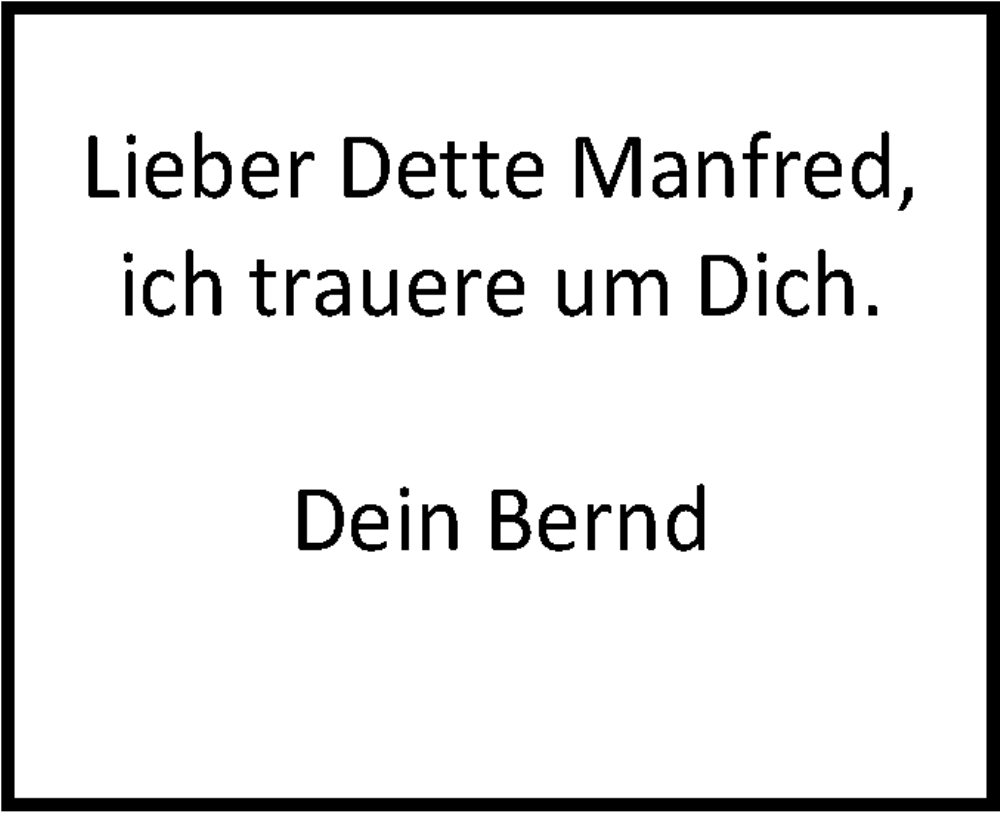 Lieber Dette Manfred,
ich trauere um Dich.

Dein Bernd